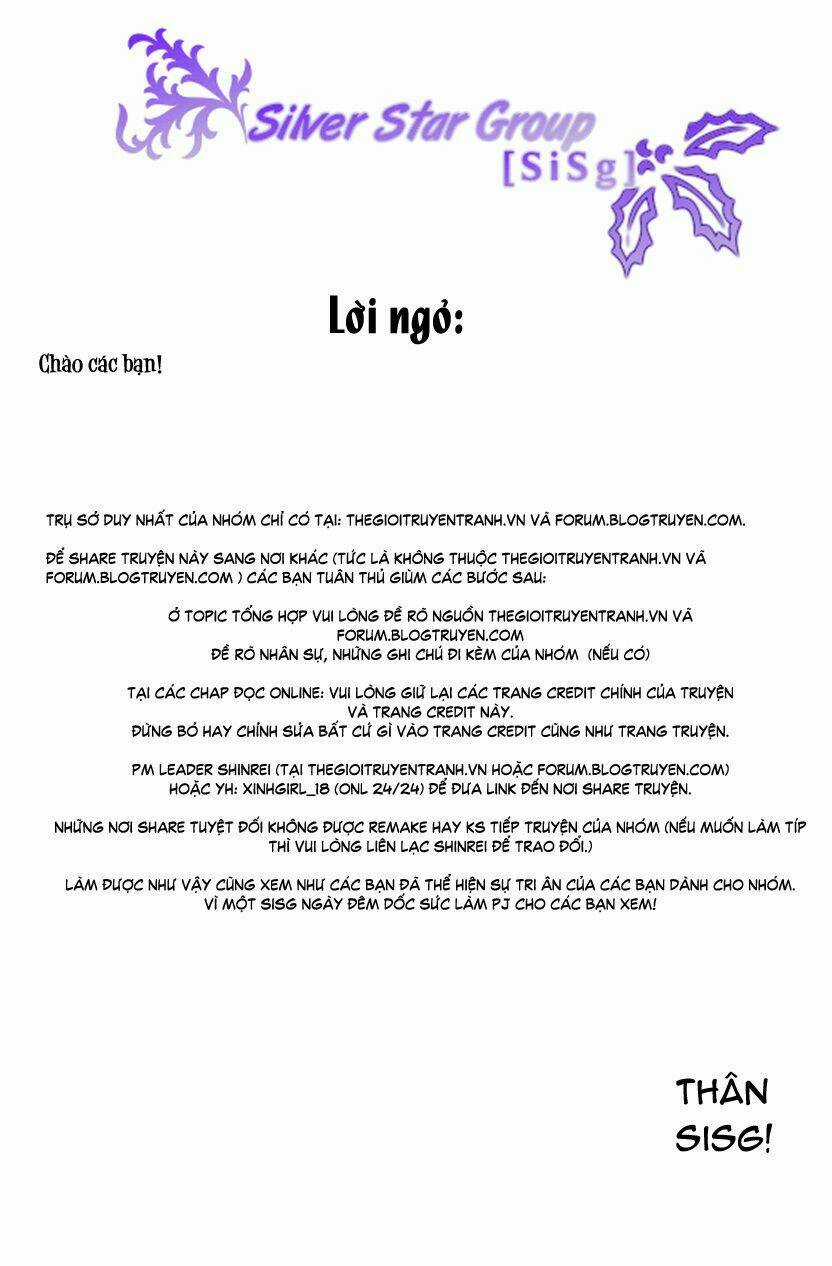 Silver Star Group
[SiSg]

Lời ngỏ:

Chào các bạn!

TRỤ SỞ DUY NHẤT CỦA NHÓM CHỈ CÓ TẠI: THEGIOITRUYENTRANH.VN VÀ FORUM.BLOGTRUYEN.COM.

ĐỂ SHARE TRUYỆN NÀY SANG NƠI KHÁC (TỨC LÀ KHÔNG THUỘC THEGIOITRUYENTRANH.VN VÀ FORUM.BLOGTRUYEN.COM ) CÁC BẠN TUÂN THỦ GIÙM CÁC BƯỚC SAU:

Ở TOPIC TỔNG HỢP VUI LÒNG ĐỂ RÕ NGUỒN THEGIOITRUYENTRANH.VN VÀ FORUM.BLOGTRUYEN.COM
ĐỂ RÕ NHÂN SỰ, NHỮNG GHI CHÚ ĐI KÈM CỦA NHÓM (NẾU CÓ)

TẠI CÁC CHAP ĐỌC ONLINE: VUI LÒNG GIỮ LẠI CÁC TRANG CREDIT CHÍNH CỦA TRUYỆN VÀ TRANG CREDIT NÀY.
ĐỪNG BỎ HAY CHỈNH SỬA BẤT CỨ GÌ VÀO TRANG CREDIT CŨNG NHƯ TRANG TRUYỆN.

PM LEADER SHINREI (TẠI THEGIOITRUYENTRANH.VN HOẶC FORUM.BLOGTRUYEN.COM)
HOẶC YH: XINHGIRL_18 (ONL 24/24) ĐỂ ĐƯA LINK ĐẾN NƠI SHARE TRUYỆN.

NHỮNG NƠI SHARE TUYỆT ĐỐI KHÔNG ĐƯỢC REMAKE HAY KS TIẾP TRUYỆN CỦA NHÓM (NẾU MUỐN LÀM TÍP THÌ VUI LÒNG LIÊN LẠC SHINREI ĐỂ TRAO ĐỔI.)

LÀM ĐƯỢC NHƯ VẬY CŨNG XEM NHƯ CÁC BẠN ĐÃ THỂ HIỆN SỰ TRI ÂN CỦA CÁC BẠN DÀNH CHO NHÓM.
VÌ MỘT SISG NGÀY ĐÊM DỐC SỨC LÀM PJ CHO CÁC BẠN XEM!

THÂN
SISG!